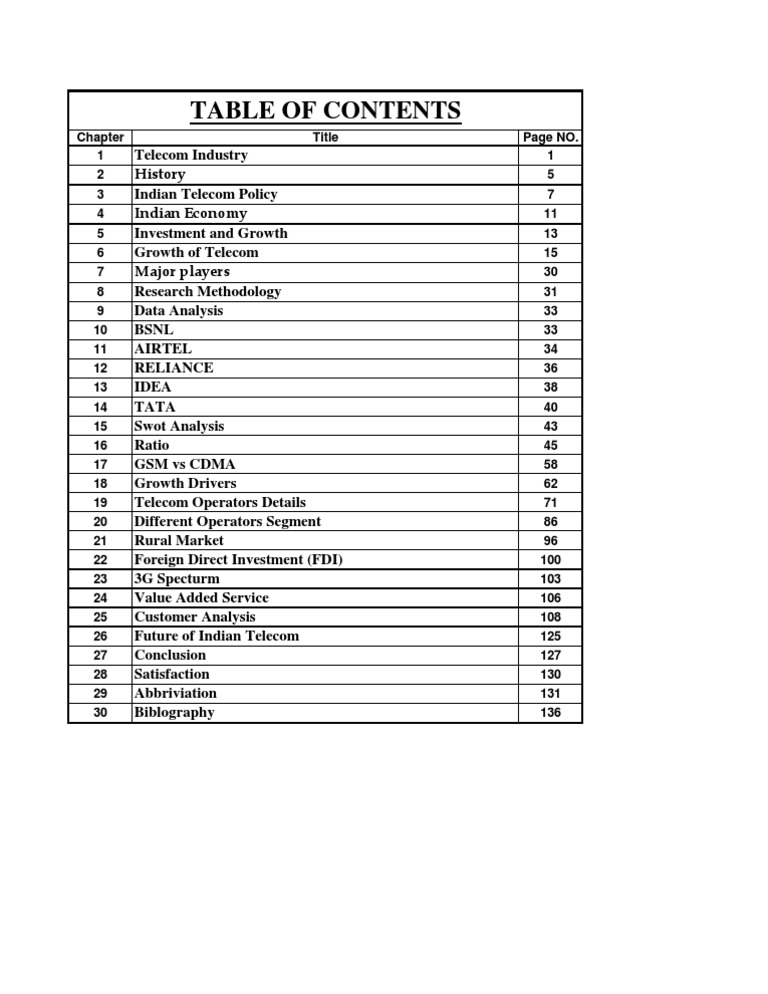 TABLE OF CONTENTS

| Chapter | Title | Page NO. |
|---|---|---|
| 1 | Telecom Industry | 1 |
| 2 | History | 5 |
| 3 | Indian Telecom Policy | 7 |
| 4 | Indian Economy | 11 |
| 5 | Investment and Growth | 13 |
| 6 | Growth of Telecom | 15 |
| 7 | Major players | 30 |
| 8 | Research Methodology | 31 |
| 9 | Data Analysis | 33 |
| 10 | BSNL | 33 |
| 11 | AIRTEL | 34 |
| 12 | RELIANCE | 36 |
| 13 | IDEA | 38 |
| 14 | TATA | 40 |
| 15 | Swot Analysis | 43 |
| 16 | Ratio | 45 |
| 17 | GSM vs CDMA | 58 |
| 18 | Growth Drivers | 62 |
| 19 | Telecom Operators Details | 71 |
| 20 | Different Operators Segment | 86 |
| 21 | Rural Market | 96 |
| 22 | Foreign Direct Investment (FDI) | 100 |
| 23 | 3G Specturm | 103 |
| 24 | Value Added Service | 106 |
| 25 | Customer Analysis | 108 |
| 26 | Future of Indian Telecom | 125 |
| 27 | Conclusion | 127 |
| 28 | Satisfaction | 130 |
| 29 | Abbriviation | 131 |
| 30 | Biblography | 136 |